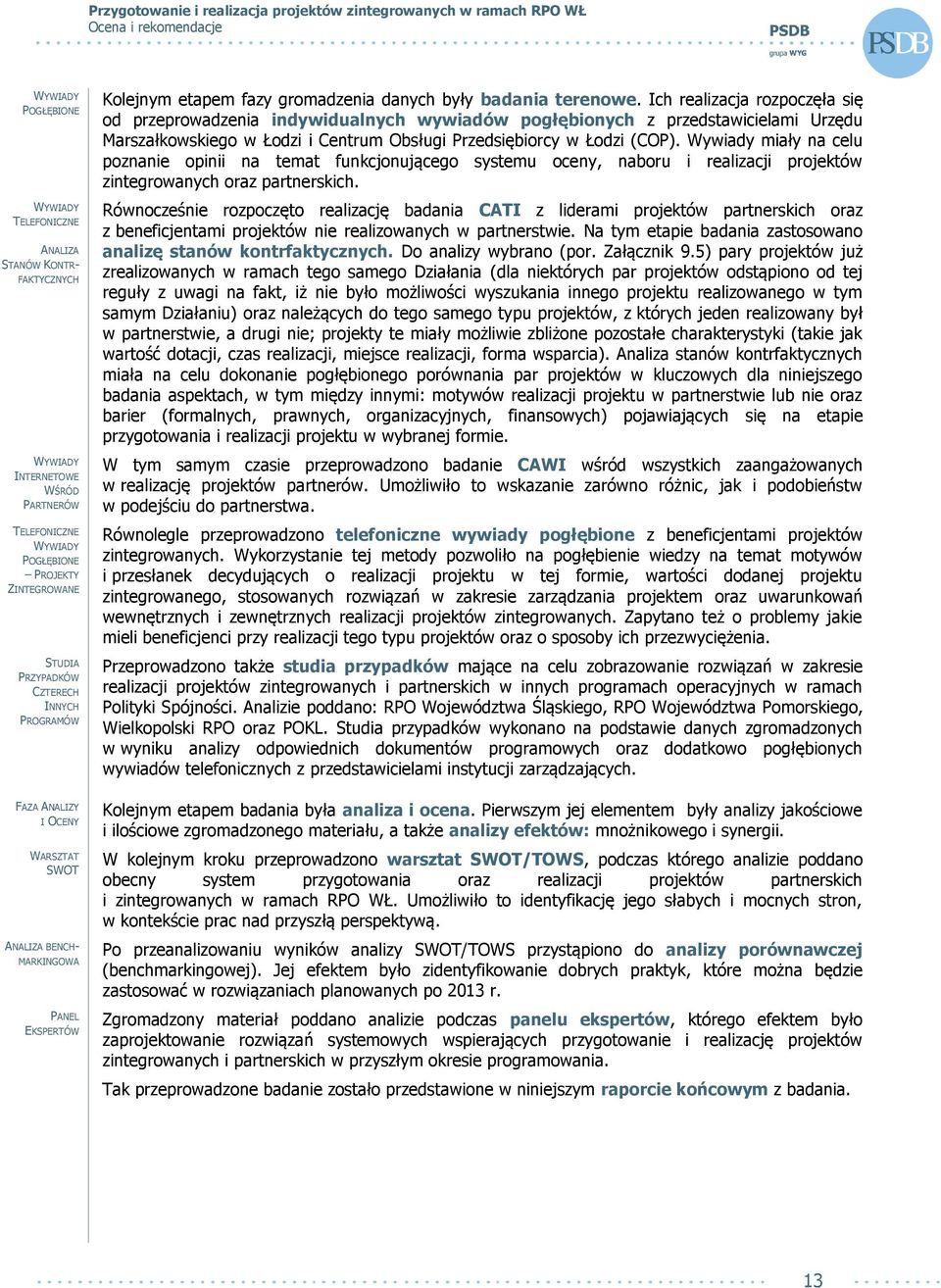 Przygotowanie i realizacja projektów zintegrowanych w ramach RPO WŁ
Ocena i rekomendacje

PSDB
grupa WYG

PSDB

WYWIADY POGŁĘBIONE

WYWIADY TELEFONICZNE

ANALIZA STANÓW KONTRFAKTYCZNYCH

WYWIADY INTERNETOWE WŚRÓD PARTNERÓW

TELEFONICZNE WYWIADY POGŁĘBIONE – PROJEKTY ZINTEGROWANE

STUDIA PRZYPADKÓW CZTERECH INNYCH PROGRAMÓW

FAZA ANALIZY I OCENY

WARSZTAT SWOT

ANALIZA BENCHMARKINGOWA

PANEL EKSPERTÓW

Kolejnym etapem fazy gromadzenia danych były badania terenowe. Ich realizacja rozpoczęła się od przeprowadzenia indywidualnych wywiadów pogłębionych z przedstawicielami Urzędu Marszałkowskiego w Łodzi i Centrum Obsługi Przedsiębiorcy w Łodzi (COP). Wywiady miały na celu poznanie opinii na temat funkcjonującego systemu oceny, naboru i realizacji projektów zintegrowanych oraz partnerskich.

Równocześnie rozpoczęto realizację badania CATI z liderami projektów partnerskich oraz z beneficjentami projektów nie realizowanych w partnerstwie. Na tym etapie badania zastosowano analizę stanów kontrfaktycznych. Do analizy wybrano (por. Załącznik 9.5) pary projektów już zrealizowanych w ramach tego samego Działania (dla niektórych par projektów odstąpiono od tej reguły z uwagi na fakt, iż nie było możliwości wyszukania innego projektu realizowanego w tym samym Działaniu) oraz należących do tego samego typu projektów, z których jeden realizowany był w partnerstwie, a drugi nie; projekty te miały możliwie zbliżone pozostałe charakterystyki (takie jak wartość dotacji, czas realizacji, miejsce realizacji, forma wsparcia). Analiza stanów kontrfaktycznych miała na celu dokonanie pogłębionego porównania par projektów w kluczowych dla niniejszego badania aspektach, w tym między innymi: motywów realizacji projektu w partnerstwie lub nie oraz barier (formalnych, prawnych, organizacyjnych, finansowych) pojawiających się na etapie przygotowania i realizacji projektu w wybranej formie.

W tym samym czasie przeprowadzono badanie CAWI wśród wszystkich zaangażowanych w realizację projektów partnerów. Umożliwiło to wskazanie zarówno różnic, jak i podobieństw w podejściu do partnerstwa.

Równolegle przeprowadzono telefoniczne wywiady pogłębione z beneficjentami projektów zintegrowanych. Wykorzystanie tej metody pozwoliło na pogłębienie wiedzy na temat motywów i przesłanek decydujących o realizacji projektu w tej formie, wartości dodanej projektu zintegrowanego, stosowanych rozwiązań w zakresie zarządzania projektem oraz uwarunkowań wewnętrznych i zewnętrznych realizacji projektów zintegrowanych. Zapytano też o problemy jakie mieli beneficjenci przy realizacji tego typu projektów oraz o sposoby ich przezwyciężenia.

Przeprowadzono także studia przypadków mające na celu zobrazowanie rozwiązań w zakresie realizacji projektów zintegrowanych i partnerskich w innych programach operacyjnych w ramach Polityki Spójności. Analizie poddano: RPO Województwa Śląskiego, RPO Województwa Pomorskiego, Wielkopolski RPO oraz POKL. Studia przypadków wykonano na podstawie danych zgromadzonych w wyniku analizy odpowiednich dokumentów programowych oraz dodatkowo pogłębionych wywiadów telefonicznych z przedstawicielami instytucji zarządzających.

Kolejnym etapem badania była analiza i ocena. Pierwszym jej elementem były analizy jakościowe i ilościowe zgromadzonego materiału, a także analizy efektów: mnożnikowego i synergii.

W kolejnym kroku przeprowadzono warsztat SWOT/TOWS, podczas którego analizie poddano obecny system przygotowania oraz realizacji projektów partnerskich i zintegrowanych w ramach RPO WŁ. Umożliwiło to identyfikację jego słabych i mocnych stron, w kontekście prac nad przyszłą perspektywą.

Po przeanalizowaniu wyników analizy SWOT/TOWS przystąpiono do analizy porównawczej (benchmarkingowej). Jej efektem było zidentyfikowanie dobrych praktyk, które można będzie zastosować w rozwiązaniach planowanych po 2013 r.

Zgromadzony materiał poddano analizie podczas panelu ekspertów, którego efektem było zaprojektowanie rozwiązań systemowych wspierających przygotowanie i realizację projektów zintegrowanych i partnerskich w przyszłym okresie programowania.

Tak przeprowadzone badanie zostało przedstawione w niniejszym raporcie końcowym z badania.

13